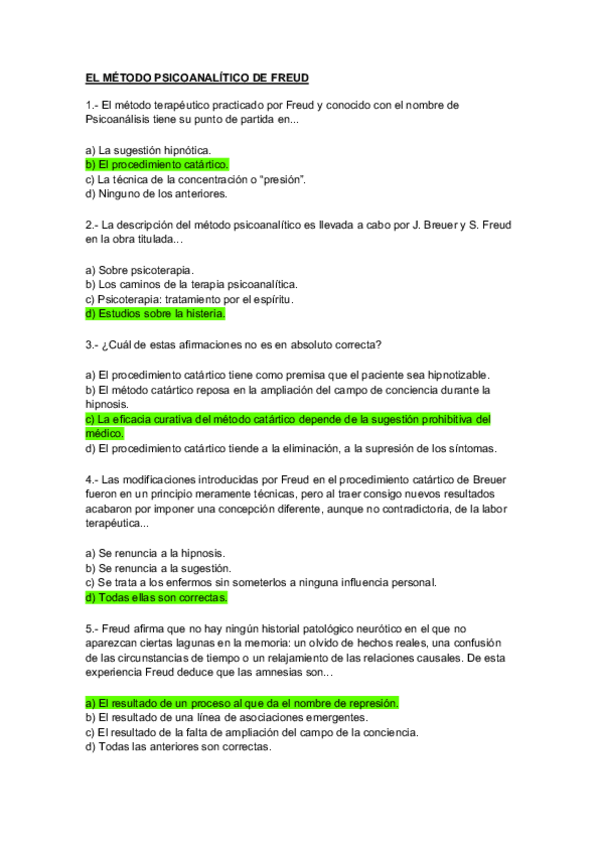 EL MÉTODO PSICOANALÍTICO DE FREUD

1.- El método terapéutico practicado por Freud y conocido con el nombre de Psicoanálisis tiene su punto de partida en...

a) La sugestión hipnótica.
b) El procedimiento catártico.
c) La técnica de la concentración o "presión".
d) Ninguno de los anteriores.

2.- La descripción del método psicoanalítico es llevada a cabo por J. Breuer y S. Freud en la obra titulada...

a) Sobre psicoterapia.
b) Los caminos de la terapia psicoanalítica.
c) Psicoterapia: tratamiento por el espíritu.
d) Estudios sobre la histeria.

3.- ¿Cuál de estas afirmaciones no es en absoluto correcta?

a) El procedimiento catártico tiene como premisa que el paciente sea hipnotizable.
b) El método catártico reposa en la ampliación del campo de conciencia durante la hipnosis.
c) La eficacia curativa del método catártico depende de la sugestión prohibitiva del médico.
d) El procedimiento catártico tiende a la eliminación, a la supresión de los síntomas.

4.- Las modificaciones introducidas por Freud en el procedimiento catártico de Breuer fueron en un principio meramente técnicas, pero al traer consigo nuevos resultados acabaron por imponer una concepción diferente, aunque no contradictoria, de la labor terapéutica...

a) Se renuncia a la hipnosis.
b) Se renuncia a la sugestión.
c) Se trata a los enfermos sin someterlos a ninguna influencia personal.
d) Todas ellas son correctas.

5.- Freud afirma que no hay ningún historial patológico neurótico en el que no aparezcan ciertas lagunas en la memoria: un olvido de hechos reales, una confusión de las circunstancias de tiempo o un relajamiento de las relaciones causales. De esta experiencia Freud deduce que las amnesias son...

a) El resultado de un proceso al que da el nombre de represión.
b) El resultado de una línea de asociaciones emergentes.
c) El resultado de la falta de ampliación del campo de la conciencia.
d) Todas las anteriores son correctas.